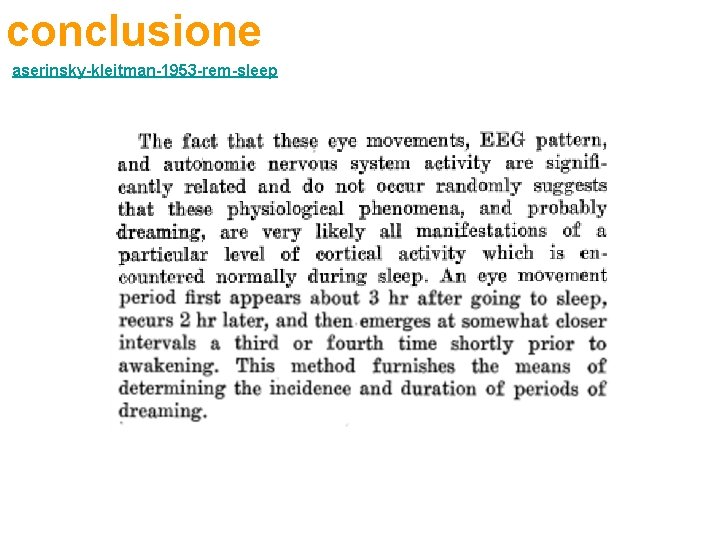 conclusione

aserinsky-kleitman-1953-rem-sleep

The fact that these eye movements, EEG pattern, and autonomic nervous system activity are significantly related and do not occur randomly suggests that these physiological phenomena, and probably dreaming, are very likely all manifestations of a particular level of cortical activity which is encountered normally during sleep. An eye movement period first appears about 3 hr after going to sleep, recurs 2 hr later, and then emerges at somewhat closer intervals a third or fourth time shortly prior to awakening. This method furnishes the means of determining the incidence and duration of periods of dreaming.